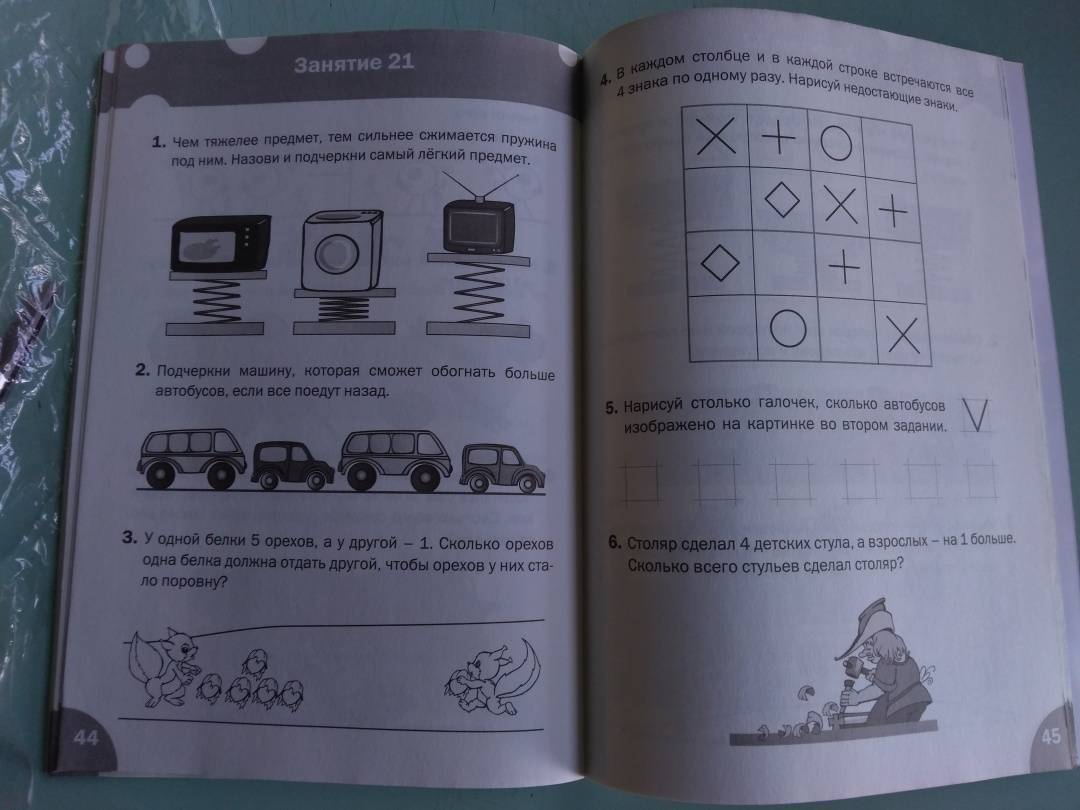 Занятие 21

1. Чем тяжелее предмет, тем сильнее сжимается пружина под ним. Назови и подчеркни самый лёгкий предмет.

2. Подчеркни машину, которая сможет обогнать больше автобусов, если все поедут назад.

3. У одной белки 5 орехов, а у другой – 1. Сколько орехов одна белка должна отдать другой, чтобы орехов у них стало поровну?

44

4. В каждом столбце и в каждой строке встречаются все 4 знака по одному разу. Нарисуй недостающие знаки.

| × | + | ○ |  |
|---|---|---|---|
|  | ◇ | × | + |
| ◇ |  | + |  |
|  | ○ |  | × |

5. Нарисуй столько галочек, сколько автобусов изображено на картинке во втором задании.

6. Столяр сделал 4 детских стула, а взрослых – на 1 больше. Сколько всего стульев сделал столяр?

45